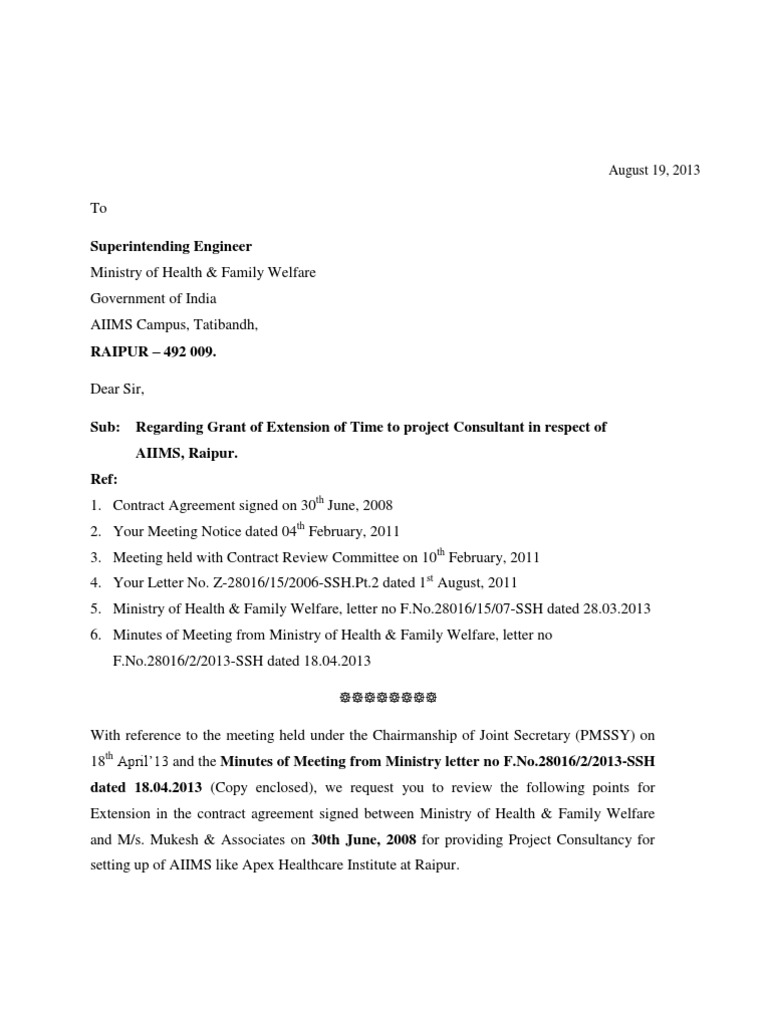 August 19, 2013

To

Superintending Engineer
Ministry of Health & Family Welfare
Government of India
AIIMS Campus, Tatibandh,
RAIPUR – 492 009.

Dear Sir,

Sub: Regarding Grant of Extension of Time to project Consultant in respect of AIIMS, Raipur.

Ref:
1. Contract Agreement signed on 30$^{th}$ June, 2008
2. Your Meeting Notice dated 04$^{th}$ February, 2011
3. Meeting held with Contract Review Committee on 10$^{th}$ February, 2011
4. Your Letter No. Z-28016/15/2006-SSH.Pt.2 dated 1$^{st}$ August, 2011
5. Ministry of Health & Family Welfare, letter no F.No.28016/15/07-SSH dated 28.03.2013
6. Minutes of Meeting from Ministry of Health & Family Welfare, letter no F.No.28016/2/2013-SSH dated 18.04.2013

❁❁❁❁❁❁❁❁

With reference to the meeting held under the Chairmanship of Joint Secretary (PMSSY) on 18$^{th}$ April'13 and the Minutes of Meeting from Ministry letter no F.No.28016/2/2013-SSH dated 18.04.2013 (Copy enclosed), we request you to review the following points for Extension in the contract agreement signed between Ministry of Health & Family Welfare and M/s. Mukesh & Associates on 30th June, 2008 for providing Project Consultancy for setting up of AIIMS like Apex Healthcare Institute at Raipur.